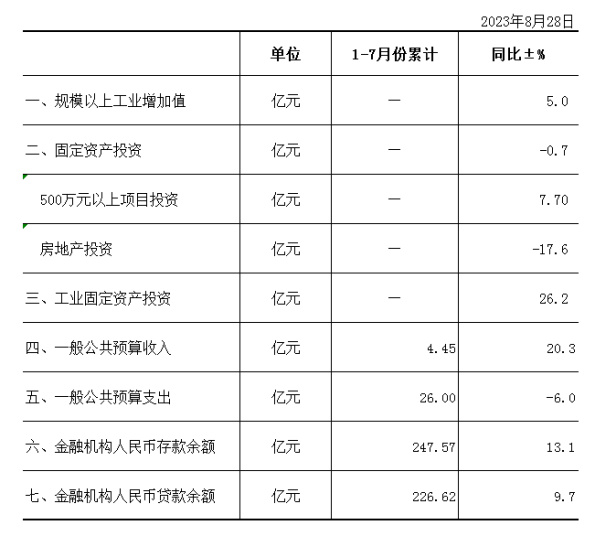 2023年8月28日

|  | 单位 | 1-7月份累计 | 同比±% |
|---|---|---|---|
| 一、规模以上工业增加值 | 亿元 | — | 5.0 |
| 二、固定资产投资 | 亿元 | — | -0.7 |
| 500万元以上项目投资 | 亿元 | — | 7.70 |
| 房地产投资 | 亿元 | — | -17.6 |
| 三、工业固定资产投资 | 亿元 | — | 26.2 |
| 四、一般公共预算收入 | 亿元 | 4.45 | 20.3 |
| 五、一般公共预算支出 | 亿元 | 26.00 | -6.0 |
| 六、金融机构人民币存款余额 | 亿元 | 247.57 | 13.1 |
| 七、金融机构人民币贷款余额 | 亿元 | 226.62 | 9.7 |